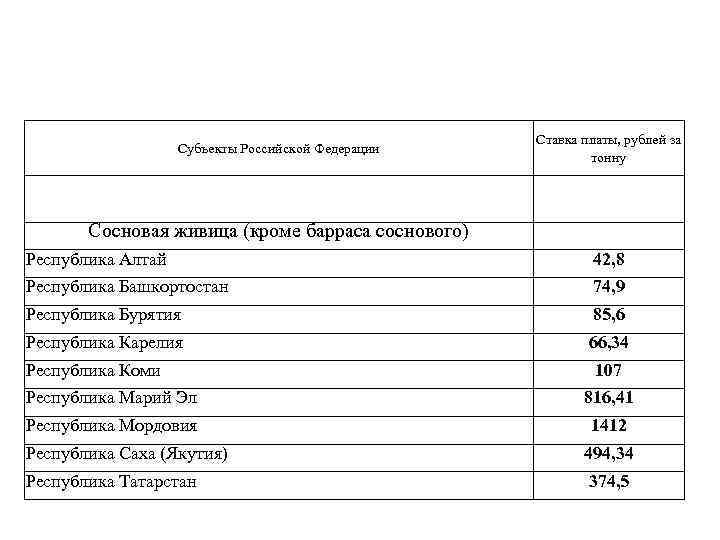 | Субъекты Российской Федерации | Ставка платы, рублей за тонну |
|---|---|
| | |
| Сосновая живица (кроме барраса соснового) | |
| Республика Алтай | 42,8 |
| Республика Башкортостан | 74,9 |
| Республика Бурятия | 85,6 |
| Республика Карелия | 66,34 |
| Республика Коми | 107 |
| Республика Марий Эл | 816,41 |
| Республика Мордовия | 1412 |
| Республика Саха (Якутия) | 494,34 |
| Республика Татарстан | 374,5 |